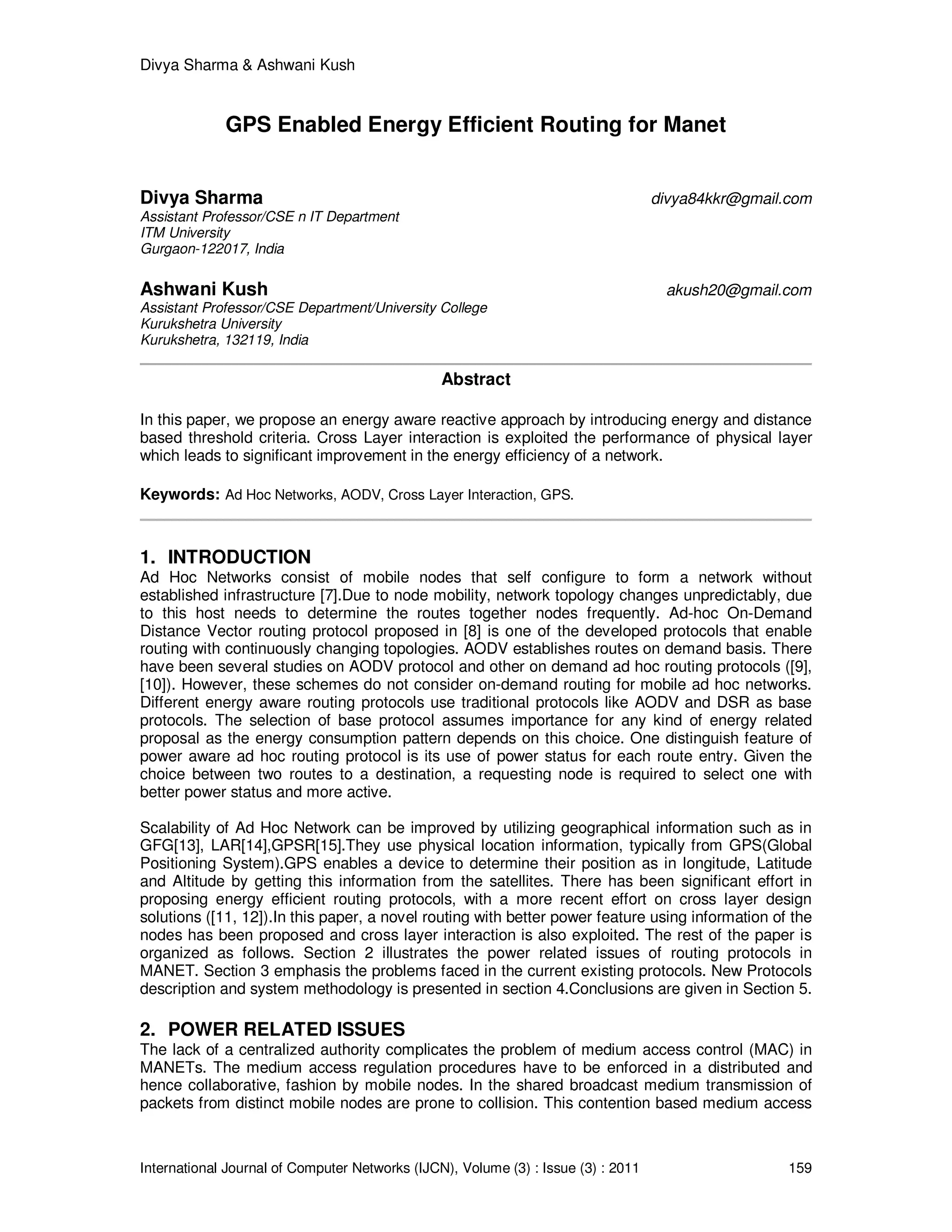 Divya Sharma & Ashwani Kush

GPS Enabled Energy Efficient Routing for Manet

Divya Sharma divya84kkr@gmail.com
Assistant Professor/CSE n IT Department
ITM University
Gurgaon-122017, India

Ashwani Kush akush20@gmail.com
Assistant Professor/CSE Department/University College
Kurukshetra University
Kurukshetra, 132119, India

Abstract

In this paper, we propose an energy aware reactive approach by introducing energy and distance based threshold criteria. Cross Layer interaction is exploited the performance of physical layer which leads to significant improvement in the energy efficiency of a network.

Keywords: Ad Hoc Networks, AODV, Cross Layer Interaction, GPS.

1. INTRODUCTION
Ad Hoc Networks consist of mobile nodes that self configure to form a network without established infrastructure [7].Due to node mobility, network topology changes unpredictably, due to this host needs to determine the routes together nodes frequently. Ad-hoc On-Demand Distance Vector routing protocol proposed in [8] is one of the developed protocols that enable routing with continuously changing topologies. AODV establishes routes on demand basis. There have been several studies on AODV protocol and other on demand ad hoc routing protocols ([9], [10]). However, these schemes do not consider on-demand routing for mobile ad hoc networks. Different energy aware routing protocols use traditional protocols like AODV and DSR as base protocols. The selection of base protocol assumes importance for any kind of energy related proposal as the energy consumption pattern depends on this choice. One distinguish feature of power aware ad hoc routing protocol is its use of power status for each route entry. Given the choice between two routes to a destination, a requesting node is required to select one with better power status and more active.

Scalability of Ad Hoc Network can be improved by utilizing geographical information such as in GFG[13], LAR[14],GPSR[15].They use physical location information, typically from GPS(Global Positioning System).GPS enables a device to determine their position as in longitude, Latitude and Altitude by getting this information from the satellites. There has been significant effort in proposing energy efficient routing protocols, with a more recent effort on cross layer design solutions ([11, 12]).In this paper, a novel routing with better power feature using information of the nodes has been proposed and cross layer interaction is also exploited. The rest of the paper is organized as follows. Section 2 illustrates the power related issues of routing protocols in MANET. Section 3 emphasis the problems faced in the current existing protocols. New Protocols description and system methodology is presented in section 4.Conclusions are given in Section 5.

2. POWER RELATED ISSUES
The lack of a centralized authority complicates the problem of medium access control (MAC) in MANETs. The medium access regulation procedures have to be enforced in a distributed and hence collaborative, fashion by mobile nodes. In the shared broadcast medium transmission of packets from distinct mobile nodes are prone to collision. This contention based medium access

International Journal of Computer Networks (IJCN), Volume (3) : Issue (3) : 2011 159